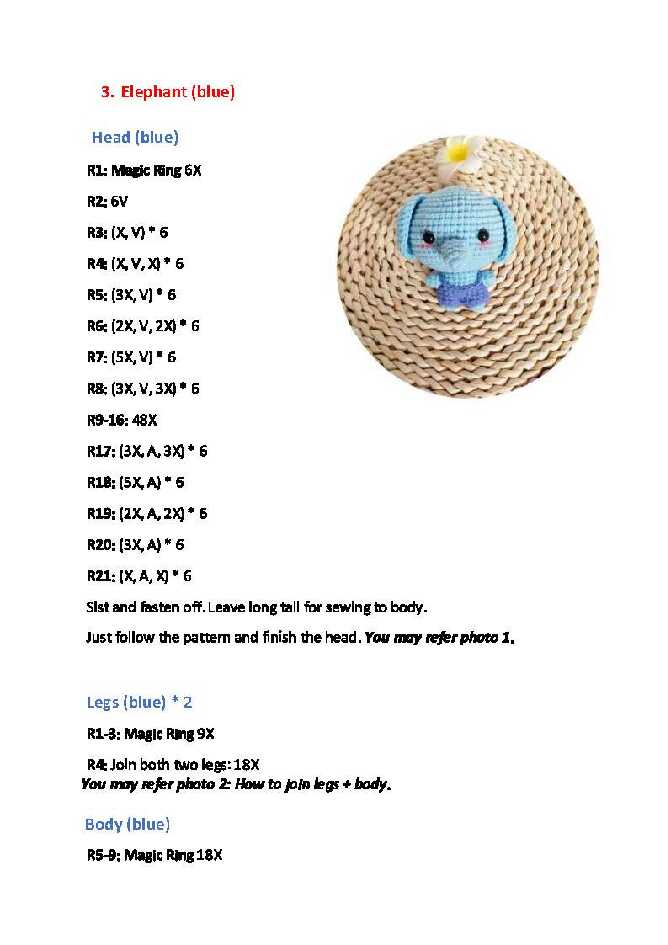 3. Elephant (blue)

Head (blue)

R1: Magic Ring 6X

R2: 6V

R3: (X, V) * 6

R4: (X, V, X) * 6

R5: (3X, V) * 6

R6: (2X, V, 2X) * 6

R7: (5X, V) * 6

R8: (3X, V, 3X) * 6

R9-16: 48X

R17: (3X, A, 3X) * 6

R18: (5X, A) * 6

R19: (2X, A, 2X) * 6

R20: (3X, A) * 6

R21: (X, A, X) * 6

Slst and fasten off. Leave long tail for sewing to body.

Just follow the pattern and finish the head. You may refer photo 1.

Legs (blue) * 2

R1-3: Magic Ring 9X

R4: Join both two legs: 18X

You may refer photo 2: How to join legs + body.

Body (blue)

R5-9: Magic Ring 18X